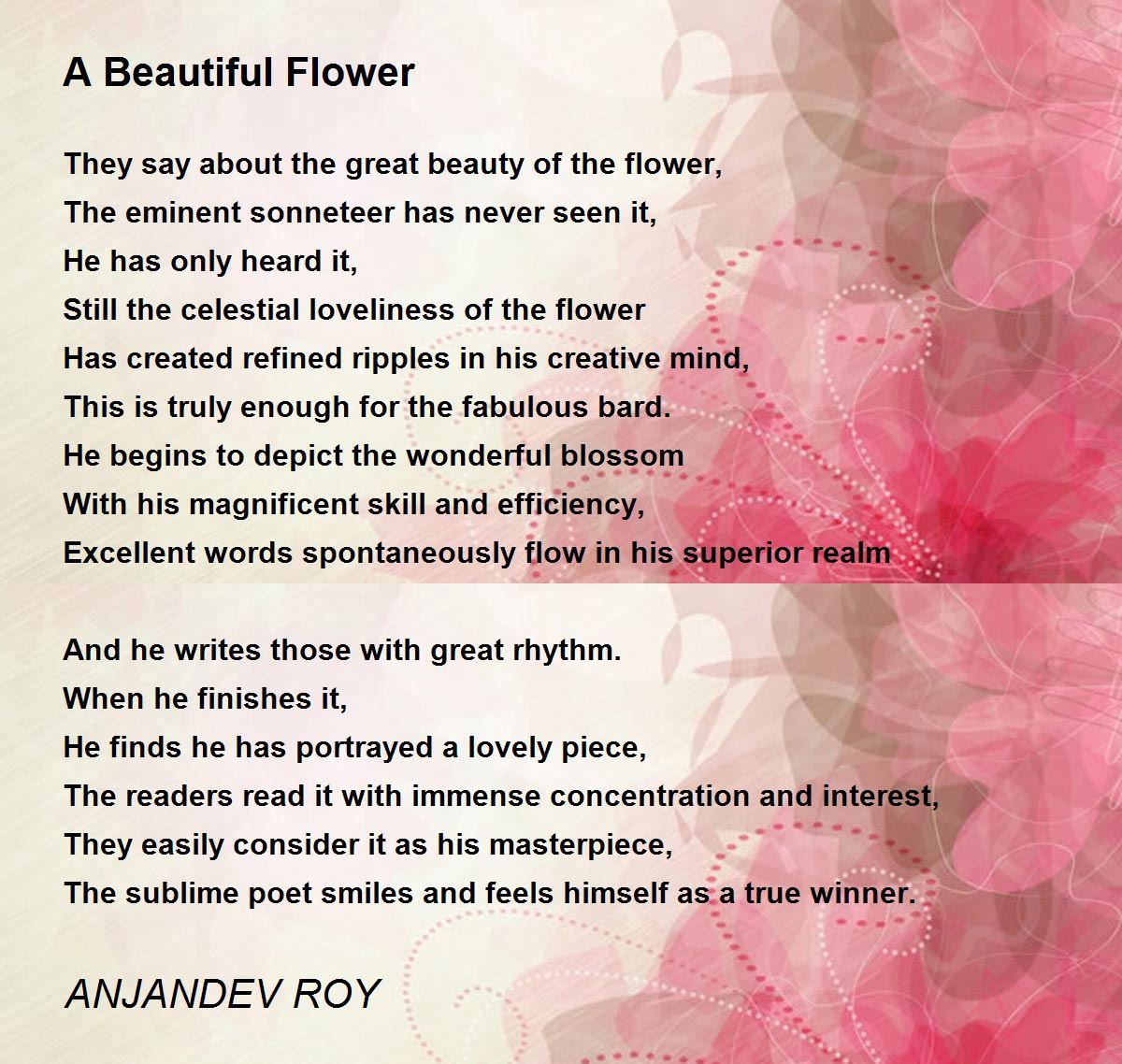 A Beautiful Flower

They say about the great beauty of the flower,
The eminent sonneteer has never seen it,
He has only heard it,
Still the celestial loveliness of the flower
Has created refined ripples in his creative mind,
This is truly enough for the fabulous bard.
He begins to depict the wonderful blossom
With his magnificent skill and efficiency,
Excellent words spontaneously flow in his superior realm

And he writes those with great rhythm.
When he finishes it,
He finds he has portrayed a lovely piece,
The readers read it with immense concentration and interest,
They easily consider it as his masterpiece,
The sublime poet smiles and feels himself as a true winner.

ANJANDEV ROY